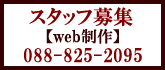 スタッフ募集
【web制作】
088-825-2095